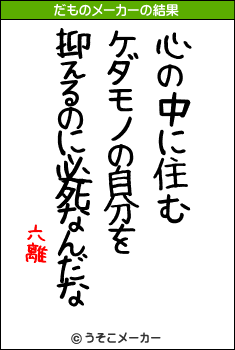 だものメーカーの結果

心の中に住む
ケダモノの自分を
抑えるのに必死なんだな

六離

© うそこメーカー